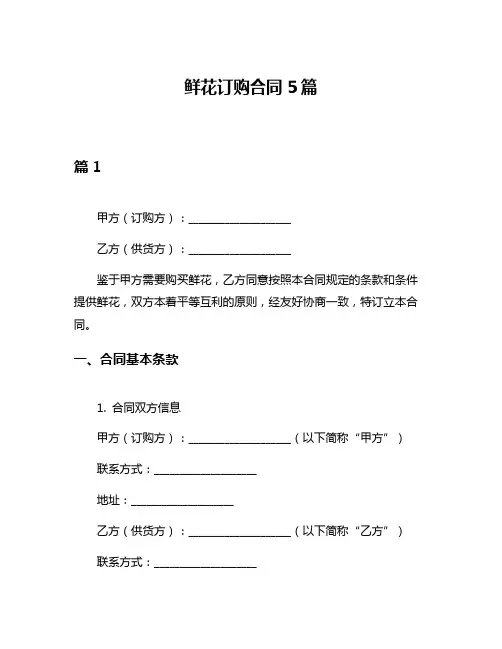 鲜花订购合同 5 篇

篇 1

甲方（订购方）：__________________

乙方（供货方）：__________________

鉴于甲方需要购买鲜花，乙方同意按照本合同规定的条款和条件提供鲜花，双方本着平等互利的原则，经友好协商一致，特订立本合同。

一、合同基本条款

1. 合同双方信息

甲方（订购方）：__________________（以下简称“甲方”）

联系方式：__________________

地址：__________________

乙方（供货方）：__________________（以下简称“乙方”）

联系方式：__________________